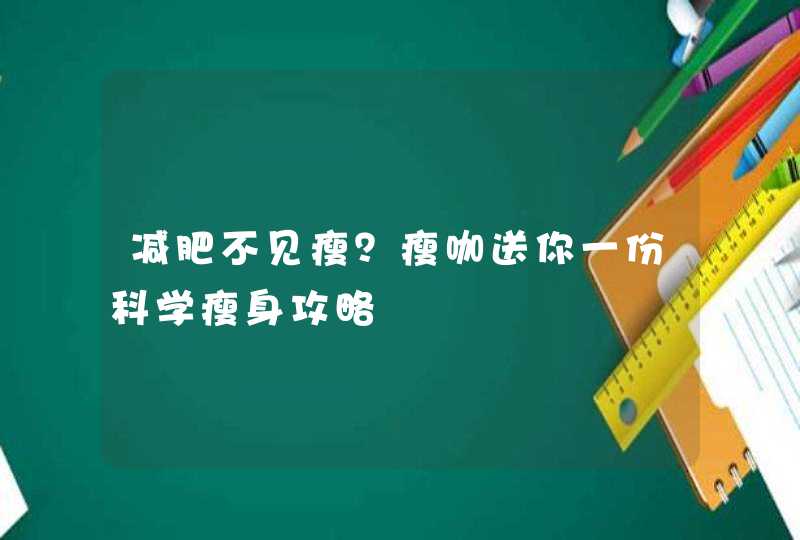 减肥不见瘦？瘦咖送你一份科学瘦身攻略